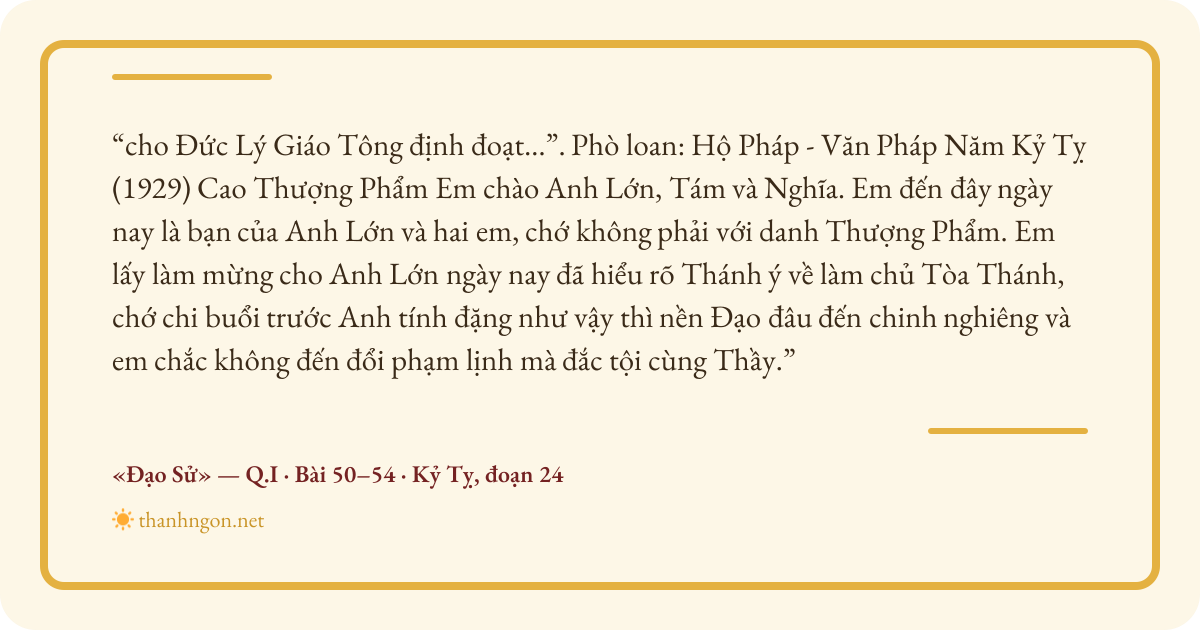 "cho Đức Lý Giáo Tông định đoạt...". Phò loan: Hộ Pháp - Văn Pháp Năm Kỷ Tỵ (1929) Cao Thượng Phẩm Em chào Anh Lớn, Tám và Nghĩa. Em đến đây ngày nay là bạn của Anh Lớn và hai em, chớ không phải với danh Thượng Phẩm. Em lấy làm mừng cho Anh Lớn ngày nay đã hiểu rõ Thánh ý về làm chủ Tòa Thánh, chớ chi buổi trước Anh tính đặng như vậy thì nền Đạo đâu đến chinh nghiêng và em chắc không đến đổi phạm lịnh mà đắc tội cùng Thầy."

«Đạo Sử» — Q.I · Bài 50–54 · Kỷ Tỵ, đoạn 24

thanhngon.net